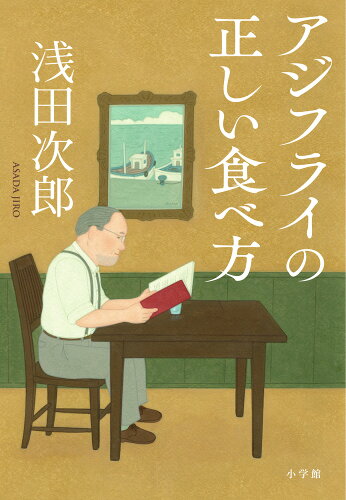 アジフライの正しい食べ方

浅田次郎

ASADA JIRO

小学館